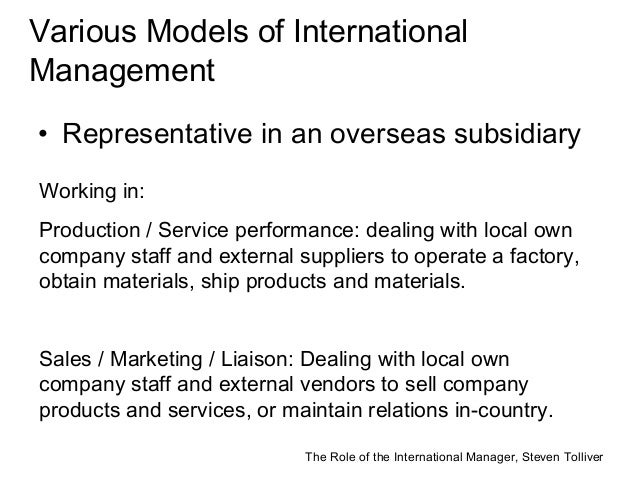 Various Models of International Management

• Representative in an overseas subsidiary

Working in:

Production / Service performance: dealing with local own company staff and external suppliers to operate a factory, obtain materials, ship products and materials.

Sales / Marketing / Liaison: Dealing with local own company staff and external vendors to sell company products and services, or maintain relations in-country.

The Role of the International Manager, Steven Tolliver